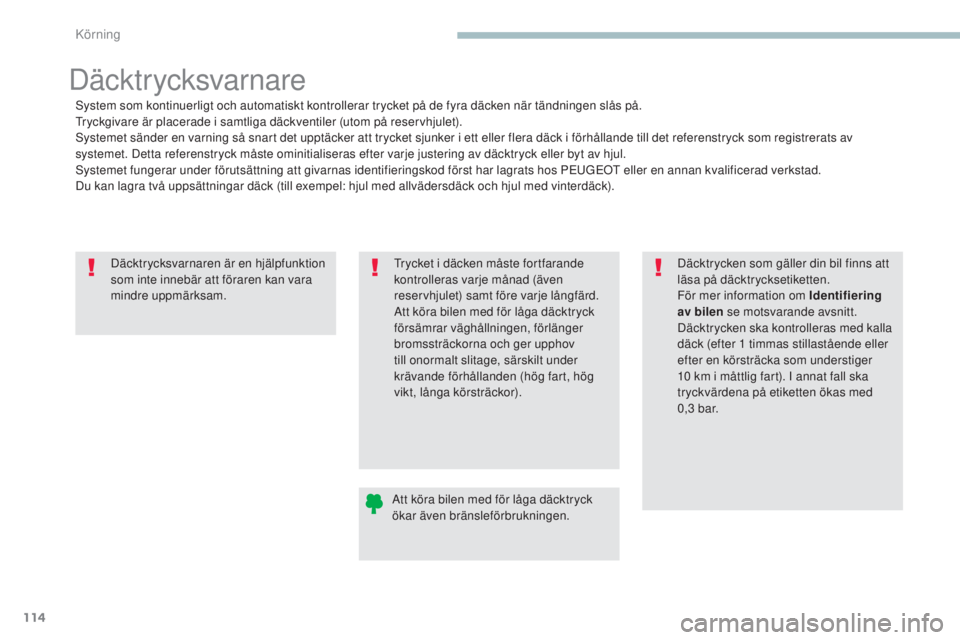 Körning

Däcktrycksvarnare

System som kontinuerligt och automatiskt kontrollerar trycket på de fyra däcken när tändningen slås på.
Tryckgivare är placerade i samtliga däckventiler (utom på reservhjulet).
Systemet sänder en varning så snart det upptäcker att trycket sjunker i ett eller flera däck i förhållande till det referenstryck som registrerats av systemet. Detta referenstryck måste ominitialiseras efter varje justering av däcktryck eller byt av hjul.
Systemet fungerar under förutsättning att givarnas identifieringskod först har lagrats hos PEUGEOT eller en annan kvalificerad verkstad.
Du kan lagra två uppsättningar däck (till exempel: hjul med allvädersdäck och hjul med vinterdäck).

Däcktrycksvarnaren är en hjälpfunktion som inte innebär att föraren kan vara mindre uppmärksam.

Trycket i däcken måste fortfarande kontrolleras varje månad (även reservhjulet) samt före varje långfärd.
Att köra bilen med för låga däcktryck försämrar väghållningen, förlänger bromssträckorna och ger upphov till onormalt slitage, särskilt under krävande förhållanden (hög fart, hög vikt, långa körsträckor).

Att köra bilen med för låga däcktryck ökar även bränsleförbrukningen.

Däcktrycken som gäller din bil finns att läsa på däcktrycksetiketten.
För mer information om Identifiering av bilen se motsvarande avsnitt.
Däcktrycken ska kontrolleras med kalla däck (efter 1 timmas stillastående eller efter en körsträcka som understiger 10 km i måttlig fart). I annat fall ska tryckvärdena på etiketten ökas med 0,3 bar.

114

carmanualsonline.info